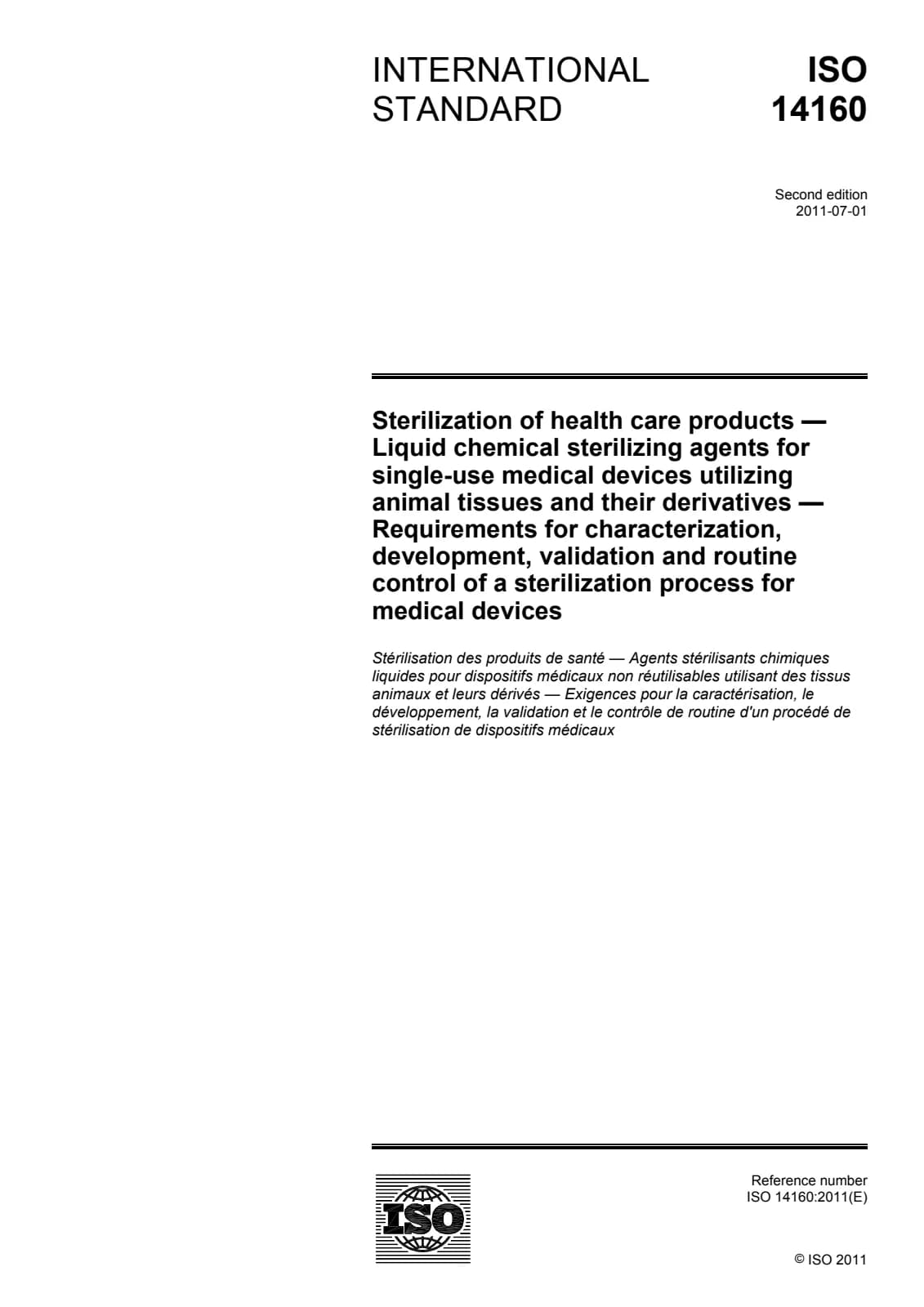 INTERNATIONAL STANDARD

ISO 14160

Second edition
2011-07-01

Sterilization of health care products — Liquid chemical sterilizing agents for single-use medical devices utilizing animal tissues and their derivatives — Requirements for characterization, development, validation and routine control of a sterilization process for medical devices

Stérilisation des produits de santé — Agents stérilisants chimiques liquides pour dispositifs médicaux non réutilisables utilisant des tissus animaux et leurs dérivés — Exigences pour la caractérisation, le développement, la validation et le contrôle de routine d'un procédé de stérilisation de dispositifs médicaux

ISO

Reference number
ISO 14160:2011(E)

© ISO 2011